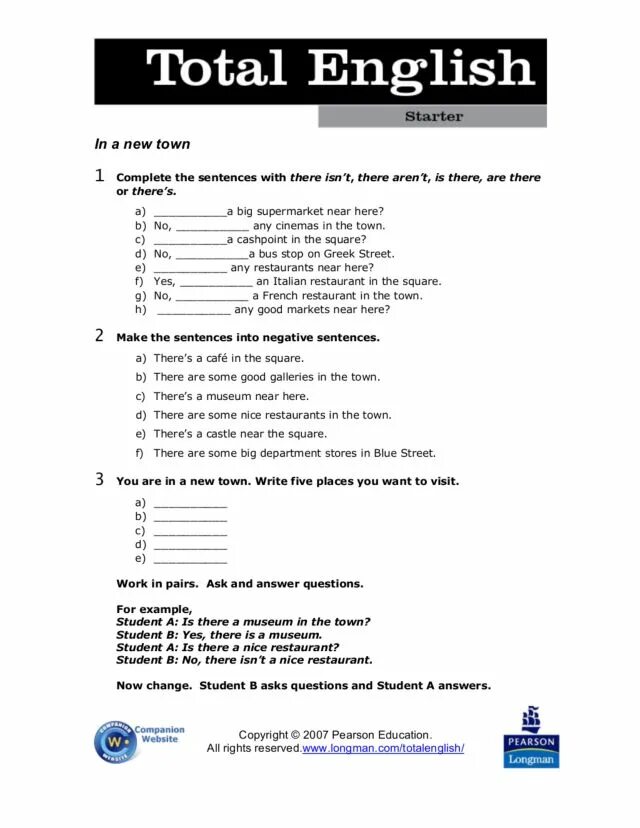 Total English

Starter

In a new town

1 Complete the sentences with there isn't, there aren't, is there, are there or there's.

a) ___________a big supermarket near here?
b) No, ___________ any cinemas in the town.
c) ___________a cashpoint in the square?
d) No, ___________a bus stop on Greek Street.
e) ___________ any restaurants near here?
f) Yes, ___________ an Italian restaurant in the square.
g) No, ___________ a French restaurant in the town.
h) ___________ any good markets near here?

2 Make the sentences into negative sentences.

a) There's a café in the square.
b) There are some good galleries in the town.
c) There's a museum near here.
d) There are some nice restaurants in the town.
e) There's a castle near the square.
f) There are some big department stores in Blue Street.

3 You are in a new town. Write five places you want to visit.

a) ___________
b) ___________
c) ___________
d) ___________
e) ___________

Work in pairs. Ask and answer questions.

For example,
Student A: Is there a museum in the town?
Student B: Yes, there is a museum.
Student A: Is there a nice restaurant?
Student B: No, there isn't a nice restaurant.

Now change. Student B asks questions and Student A answers.

Companion Website

Copyright © 2007 Pearson Education.
All rights reserved.www.longman.com/totalenglish/

PEARSON
Longman